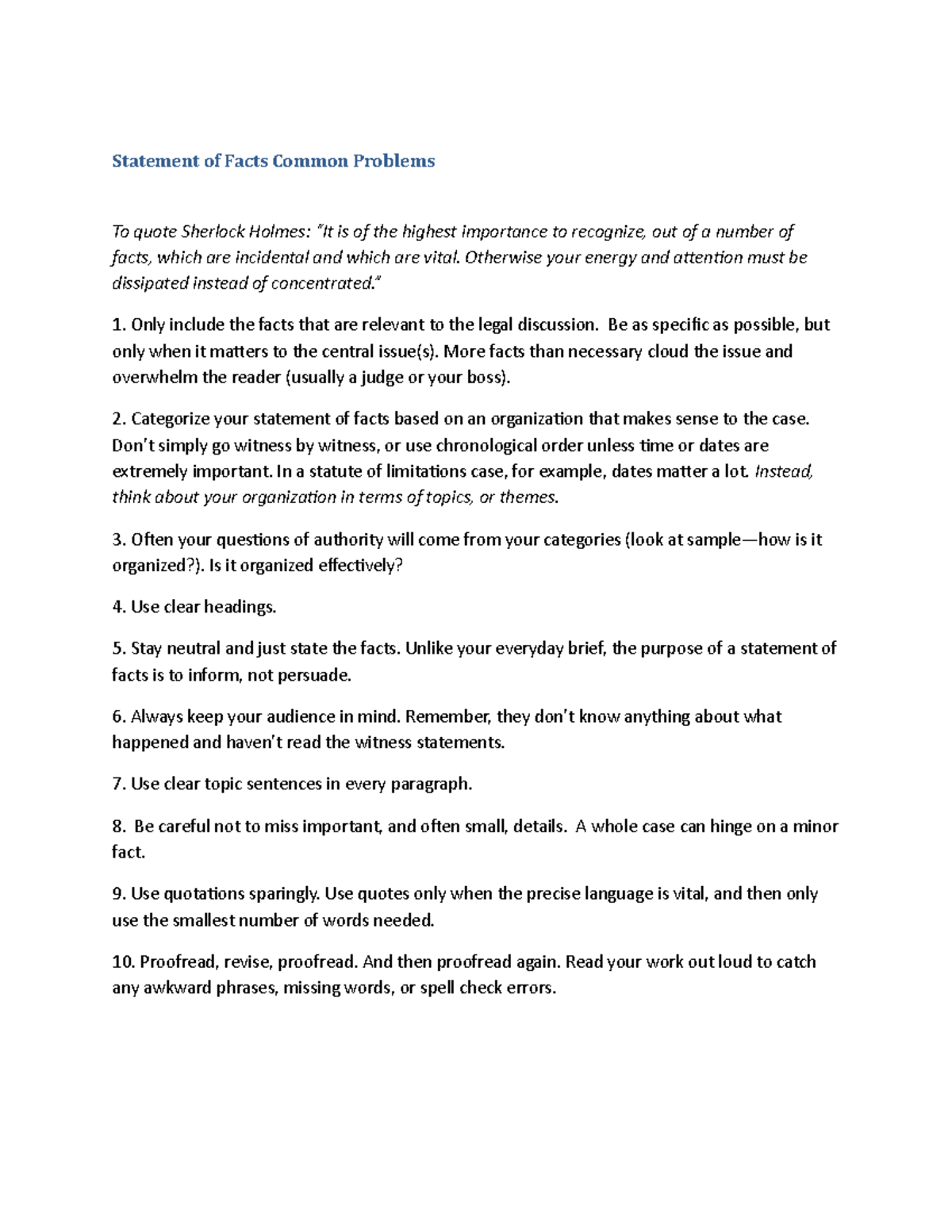 Statement of Facts Common Problems

To quote Sherlock Holmes: "It is of the highest importance to recognize, out of a number of facts, which are incidental and which are vital. Otherwise your energy and attention must be dissipated instead of concentrated."

1. Only include the facts that are relevant to the legal discussion. Be as specific as possible, but only when it matters to the central issue(s). More facts than necessary cloud the issue and overwhelm the reader (usually a judge or your boss).

2. Categorize your statement of facts based on an organization that makes sense to the case. Don't simply go witness by witness, or use chronological order unless time or dates are extremely important. In a statute of limitations case, for example, dates matter a lot. Instead, think about your organization in terms of topics, or themes.

3. Often your questions of authority will come from your categories (look at sample—how is it organized?). Is it organized effectively?

4. Use clear headings.

5. Stay neutral and just state the facts. Unlike your everyday brief, the purpose of a statement of facts is to inform, not persuade.

6. Always keep your audience in mind. Remember, they don't know anything about what happened and haven't read the witness statements.

7. Use clear topic sentences in every paragraph.

8. Be careful not to miss important, and often small, details. A whole case can hinge on a minor fact.

9. Use quotations sparingly. Use quotes only when the precise language is vital, and then only use the smallest number of words needed.

10. Proofread, revise, proofread. And then proofread again. Read your work out loud to catch any awkward phrases, missing words, or spell check errors.